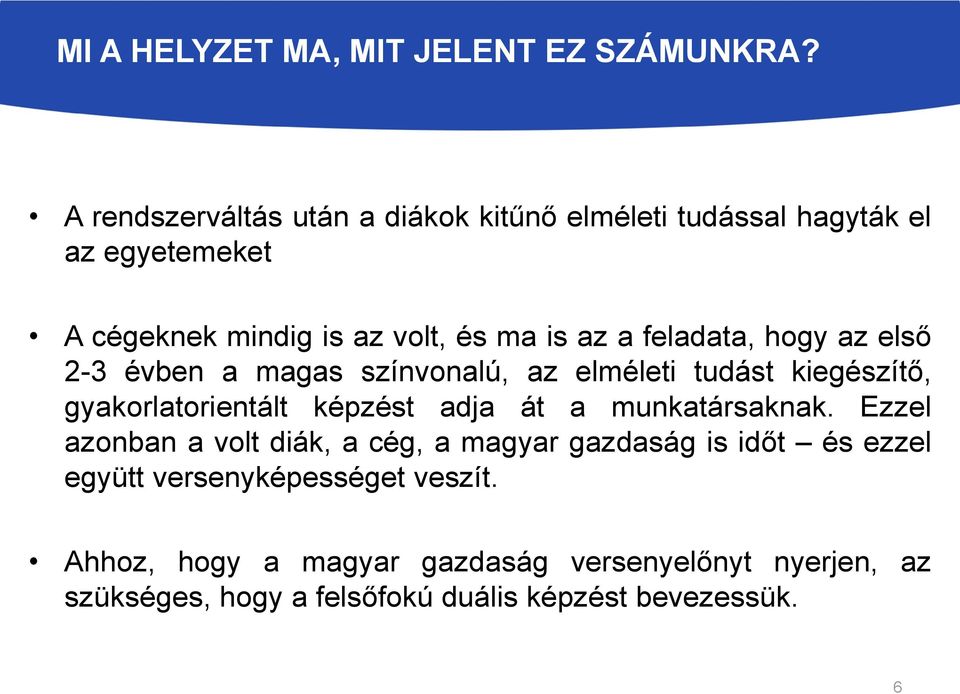 MI A HELYZET MA, MIT JELENT EZ SZÁMUNKRA?

• A rendszerváltás után a diákok kitűnő elméleti tudással hagyták el az egyetemeket

• A cégeknek mindig is az volt, és ma is az a feladata, hogy az első 2-3 évben a magas színvonalú, az elméleti tudást kiegészítő, gyakorlatorientált képzést adja át a munkatársaknak. Ezzel azonban a volt diák, a cég, a magyar gazdaság is időt – és ezzel együtt versenyképességet veszít.

• Ahhoz, hogy a magyar gazdaság versenyelőnyt nyerjen, az szükséges, hogy a felsőfokú duális képzést bevezessük.

6